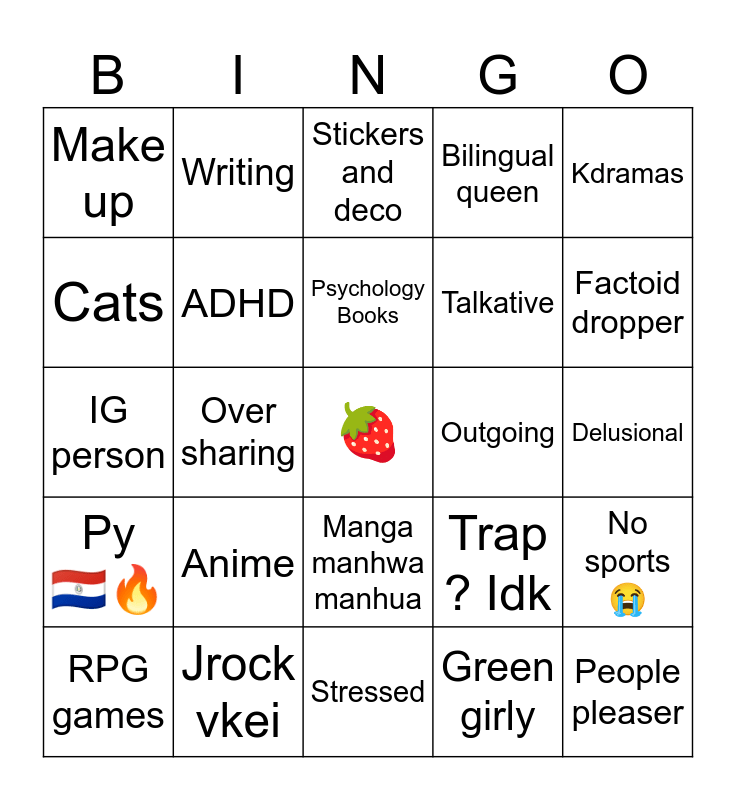 | B | I | N | G | O |
|---|---|---|---|---|
| Make up | Writing | Stickers and deco | Bilingual queen | Kdramas |
| Cats | ADHD | Psychology Books | Talkative | Factoid dropper |
| IG person | Over sharing | 🍓 | Outgoing | Delusional |
| Py 🇵🇾🔥 | Anime | Manga manhwa manhua | Trap ? Idk | No sports 😭 |
| RPG games | Jrock vkei | Stressed | Green girly | People pleaser |